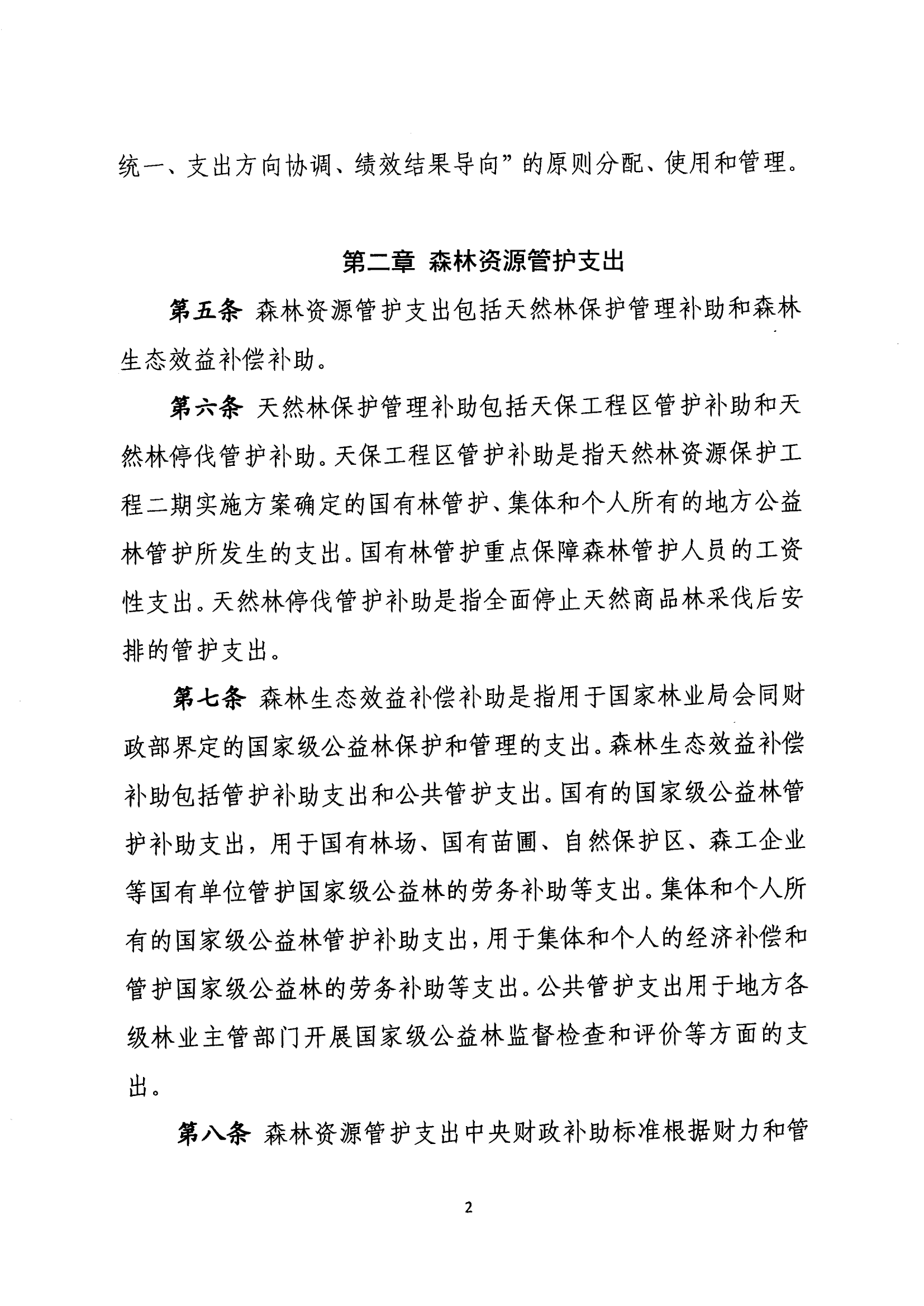 统一、支出方向协调、绩效结果导向”的原则分配、使用和管理。

第二章 森林资源管护支出

第五条 森林资源管护支出包括天然林保护管理补助和森林生态效益补偿补助。

第六条 天然林保护管理补助包括天保工程区管护补助和天然林停伐管护补助。天保工程区管护补助是指天然林资源保护工程二期实施方案确定的国有林管护、集体和个人所有的地方公益林管护所发生的支出。国有林管护重点保障森林管护人员的工资性支出。天然林停伐管护补助是指全面停止天然商品林采伐后安排的管护支出。

第七条 森林生态效益补偿补助是指用于国家林业局会同财政部界定的国家级公益林保护和管理的支出。森林生态效益补偿补助包括管护补助支出和公共管护支出。国有的国家级公益林管护补助支出，用于国有林场、国有苗圃、自然保护区、森工企业等国有单位管护国家级公益林的劳务补助等支出。集体和个人所有的国家级公益林管护补助支出，用于集体和个人的经济补偿和管护国家级公益林的劳务补助等支出。公共管护支出用于地方各级林业主管部门开展国家级公益林监督检查和评价等方面的支出。

第八条 森林资源管护支出中央财政补助标准根据财力和管

2